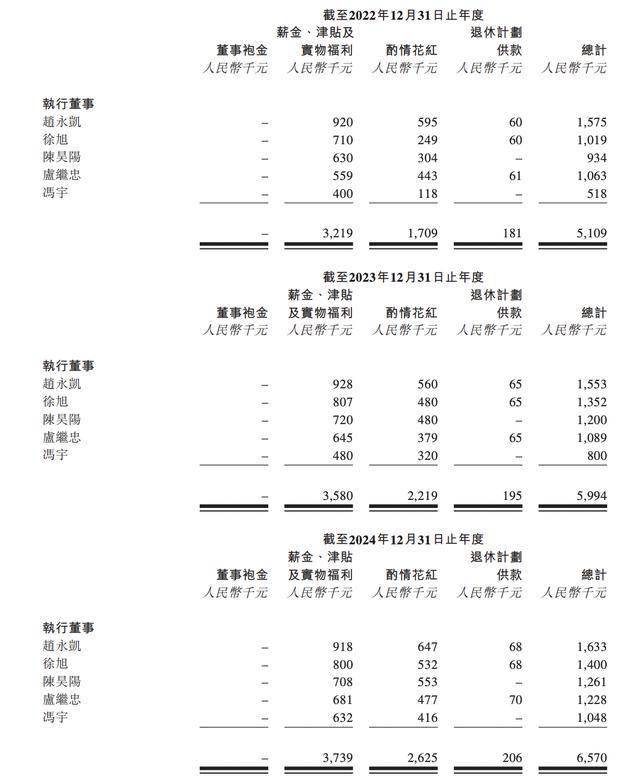 截至2022年12月31日止年度

|  | 董事袍金 | 薪金、津貼及實物福利 | 酌情花紅 | 退休計劃供款 | 總計 |
|---|---|---|---|---|---|
|  | 人民幣千元 | 人民幣千元 | 人民幣千元 | 人民幣千元 | 人民幣千元 |
| 執行董事 |  |  |  |  |  |
| 趙永凱 | – | 920 | 595 | 60 | 1,575 |
| 徐旭 | – | 710 | 249 | 60 | 1,019 |
| 陳昊陽 | – | 630 | 304 | – | 934 |
| 盧繼忠 | – | 559 | 443 | 61 | 1,063 |
| 馮宇 | – | 400 | 118 | – | 518 |
|  | – | 3,219 | 1,709 | 181 | 5,109 |

截至2023年12月31日止年度

|  | 董事袍金 | 薪金、津貼及實物福利 | 酌情花紅 | 退休計劃供款 | 總計 |
|---|---|---|---|---|---|
|  | 人民幣千元 | 人民幣千元 | 人民幣千元 | 人民幣千元 | 人民幣千元 |
| 執行董事 |  |  |  |  |  |
| 趙永凱 | – | 928 | 560 | 65 | 1,553 |
| 徐旭 | – | 807 | 480 | 65 | 1,352 |
| 陳昊陽 | – | 720 | 480 | – | 1,200 |
| 盧繼忠 | – | 645 | 379 | 65 | 1,089 |
| 馮宇 | – | 480 | 320 | – | 800 |
|  | – | 3,580 | 2,219 | 195 | 5,994 |

截至2024年12月31日止年度

|  | 董事袍金 | 薪金、津貼及實物福利 | 酌情花紅 | 退休計劃供款 | 總計 |
|---|---|---|---|---|---|
|  | 人民幣千元 | 人民幣千元 | 人民幣千元 | 人民幣千元 | 人民幣千元 |
| 執行董事 |  |  |  |  |  |
| 趙永凱 | – | 918 | 647 | 68 | 1,633 |
| 徐旭 | – | 800 | 532 | 68 | 1,400 |
| 陳昊陽 | – | 708 | 553 | – | 1,261 |
| 盧繼忠 | – | 681 | 477 | 70 | 1,228 |
| 馮宇 | – | 632 | 416 | – | 1,048 |
|  | – | 3,739 | 2,625 | 206 | 6,570 |